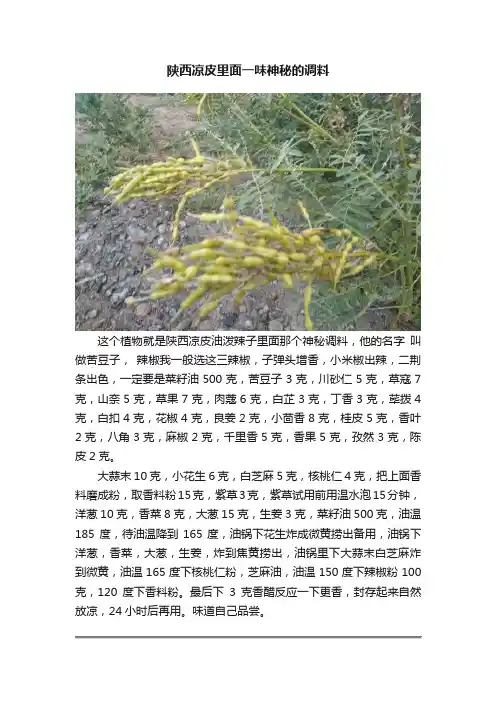 陕西凉皮里面一味神秘的调料

这个植物就是陕西凉皮油泼辣子里面那个神秘调料，他的名字 叫做苦豆子， 辣椒我一般选这三辣椒，子弹头增香，小米椒出辣，二荆条出色，一定要是菜籽油500克，苦豆子3克，川砂仁5克，草寇7克，山奈5克，草果7克，肉蔻6克，白芷3克，丁香3克，荜拨4克，白扣4克，花椒4克，良姜2克，小茴香8克，桂皮5克，香叶2克，八角3克，麻椒2克，千里香5克，香果5克，孜然3克，陈皮2克。

大蒜末10克，小花生6克，白芝麻5克，核桃仁4克，把上面香料磨成粉，取香料粉15克，紫草3克，紫草试用前用温水泡15分钟，洋葱10克，香菜8克，大葱15克，生姜3克，菜籽油500克，油温185度，待油温降到165度，油锅下花生炸成微黄捞出备用，油锅下洋葱，香菜，大葱，生姜，炸到焦黄捞出，油锅里下大蒜末白芝麻炸到微黄，油温165度下核桃仁粉，芝麻油，油温150度下辣椒粉100克，120度下香料粉。最后下3克香醋反应一下更香，封存起来自然放凉，24小时后再用。味道自己品尝。